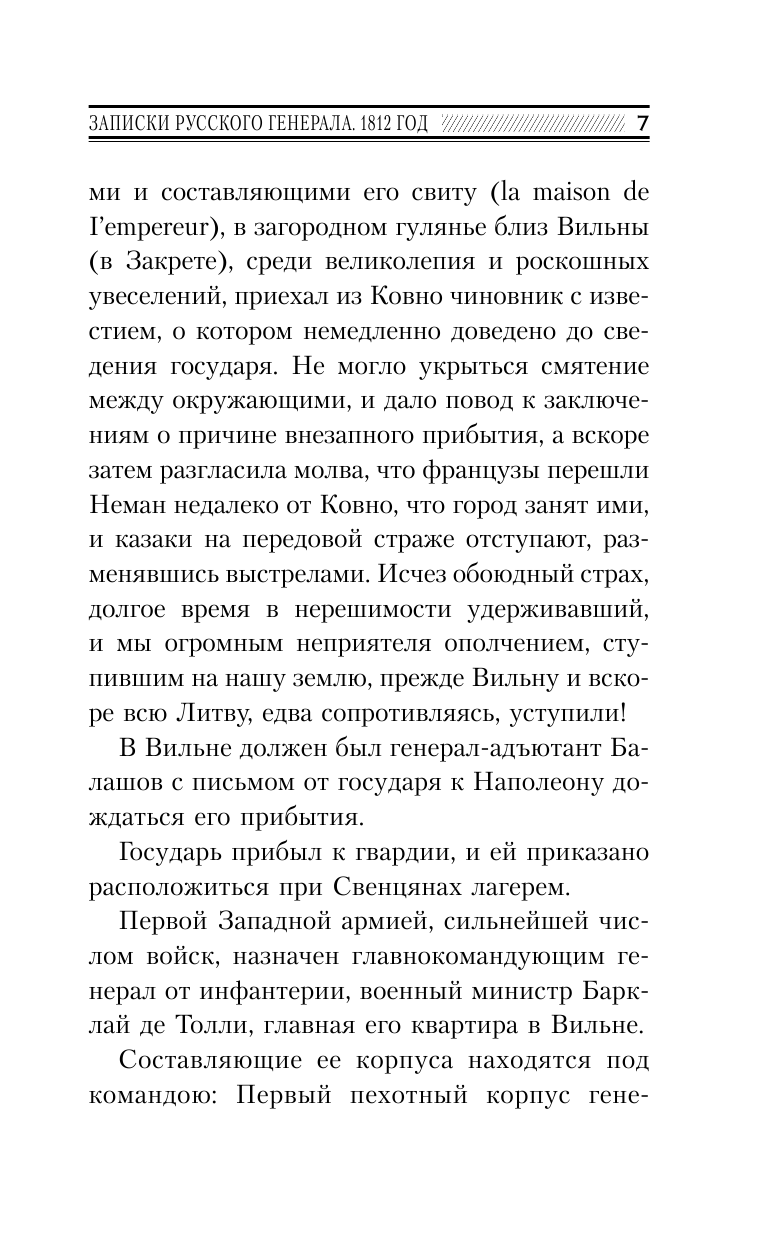 ЗАПИСКИ РУССКОГО ГЕНЕРАЛА. 1812 ГОД 7

ми и составляющими его свиту (la maison de l'empereur), в загородном гулянье близ Вильны (в Закрете), среди великолепия и роскошных увеселений, приехал из Ковно чиновник с известием, о котором немедленно доведено до сведения государя. Не могло укрыться смятение между окружающими, и дало повод к заключениям о причине внезапного прибытия, а вскоре затем разгласила молва, что французы перешли Неман недалеко от Ковно, что город занят ими, и казаки на передовой страже отступают, разменявшись выстрелами. Исчез обоюдный страх, долгое время в нерешимости удерживавший, и мы огромным неприятеля ополчением, ступившим на нашу землю, прежде Вильну и вскоре всю Литву, едва сопротивляясь, уступили!

В Вильне должен был генерал-адъютант Балашов с письмом от государя к Наполеону дождаться его прибытия.

Государь прибыл к гвардии, и ей приказано расположиться при Свенцянах лагерем.

Первой Западной армией, сильнейшей числом войск, назначен главнокомандующим генерал от инфантерии, военный министр Барклай де Толли, главная его квартира в Вильне.

Составляющие ее корпуса находятся под командою: Первый пехотный корпус гене-